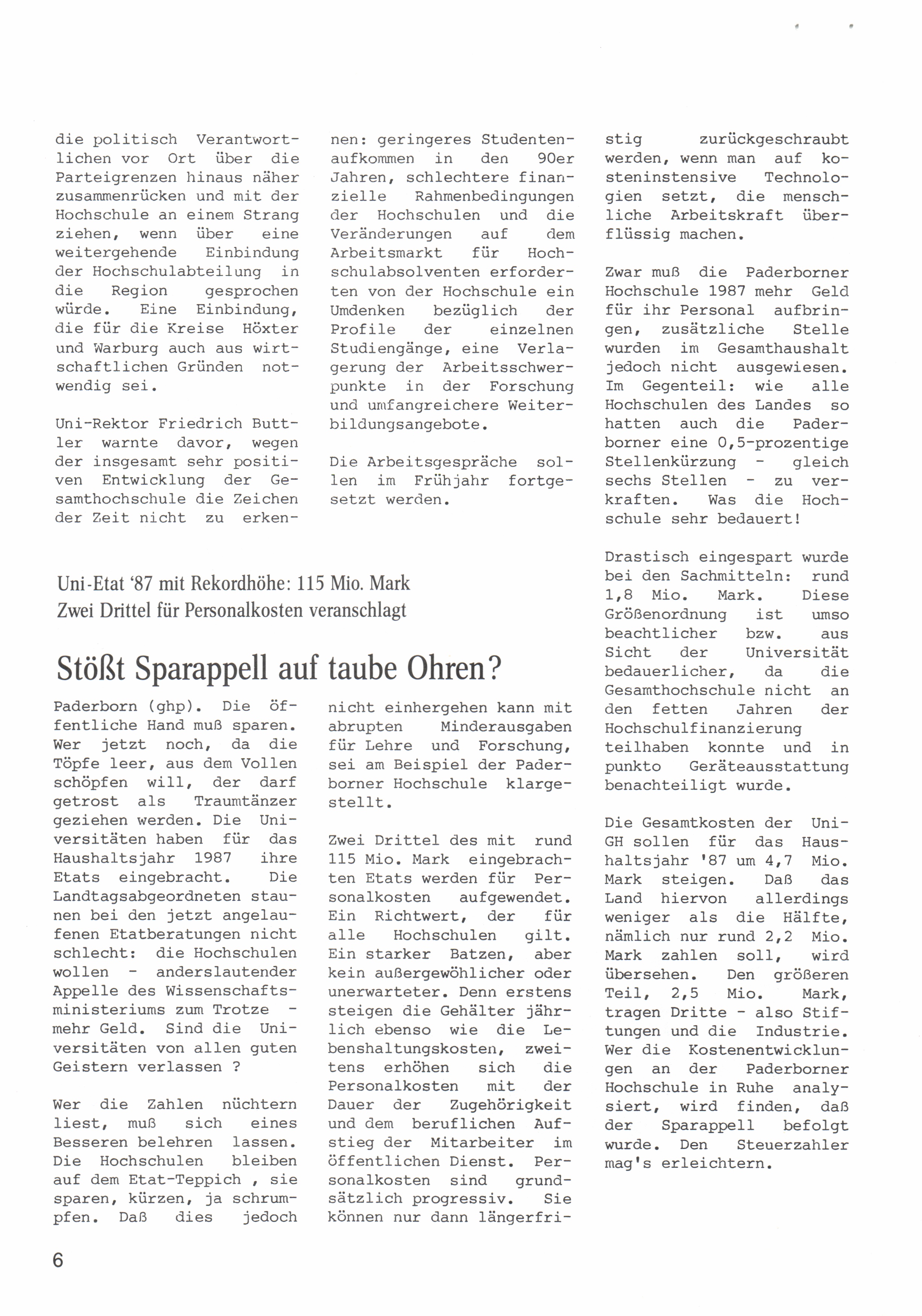 die politisch Verantwortlichen vor Ort über die Parteigrenzen hinaus näher zusammenrücken und mit der Hochschule an einem Strang ziehen, wenn über eine weitergehende Einbindung der Hochschulabteilung in die Region gesprochen würde. Eine Einbindung, die für die Kreise Höxter und Warburg auch aus wirtschaftlichen Gründen notwendig sei.

Uni-Rektor Friedrich Buttler warnte davor, wegen der insgesamt sehr positiven Entwicklung der Gesamthochschule die Zeichen der Zeit nicht zu erkennen: geringeres Studentenaufkommen in den 90er Jahren, schlechtere finanzielle Rahmenbedingungen der Hochschulen und die Veränderungen auf dem Arbeitsmarkt für Hochschulabsolventen erforderten von der Hochschule ein Umdenken bezüglich der Profile der einzelnen Studiengänge, eine Verlagerung der Arbeitsschwerpunkte in der Forschung und umfangreichere Weiterbildungsangebote.

Die Arbeitsgespräche sollen im Frühjahr fortgesetzt werden.

Uni-Etat '87 mit Rekordhöhe: 115 Mio. Mark
Zwei Drittel für Personalkosten veranschlagt

Stößt Sparappell auf taube Ohren?

Paderborn (ghp). Die öffentliche Hand muß sparen. Wer jetzt noch, da die Töpfe leer, aus dem Vollen schöpfen will, der darf getrost als Traumtänzer geziehen werden. Die Universitäten haben für das Haushaltsjahr 1987 ihre Etats eingebracht. Die Landtagsabgeordneten staunen bei den jetzt angelaufenen Etatberatungen nicht schlecht: die Hochschulen wollen - anderslautender Appelle des Wissenschaftsministeriums zum Trotze - mehr Geld. Sind die Universitäten von allen guten Geistern verlassen ?

Wer die Zahlen nüchtern liest, muß sich eines Besseren belehren lassen. Die Hochschulen bleiben auf dem Etat-Teppich , sie sparen, kürzen, ja schrumpfen. Daß dies jedoch nicht einhergehen kann mit abrupten Minderausgaben für Lehre und Forschung, sei am Beispiel der Paderborner Hochschule klargestellt.

Zwei Drittel des mit rund 115 Mio. Mark eingebrachten Etats werden für Personalkosten aufgewendet. Ein Richtwert, der für alle Hochschulen gilt. Ein starker Batzen, aber kein außergewöhlicher oder unerwarteter. Denn erstens steigen die Gehälter jährlich ebenso wie die Lebenshaltungskosten, zweitens erhöhen sich die Personalkosten mit der Dauer der Zugehörigkeit und dem beruflichen Aufstieg der Mitarbeiter im öffentlichen Dienst. Personalkosten sind grundsätzlich progressiv. Sie können nur dann längerfristig zurückgeschraubt werden, wenn man auf kosteninstensive Technologien setzt, die menschliche Arbeitskraft überflüssig machen.

Zwar muß die Paderborner Hochschule 1987 mehr Geld für ihr Personal aufbringen, zusätzliche Stelle wurden im Gesamthaushalt jedoch nicht ausgewiesen. Im Gegenteil: wie alle Hochschulen des Landes so hatten auch die Paderborner eine 0,5-prozentige Stellenkürzung - gleich sechs Stellen - zu verkraften. Was die Hochschule sehr bedauert!

Drastisch eingespart wurde bei den Sachmitteln: rund 1,8 Mio. Mark. Diese Größenordnung ist umso beachtlicher bzw. aus Sicht der Universität bedauerlicher, da die Gesamthochschule nicht an den fetten Jahren der Hochschulfinanzierung teilhaben konnte und in punkto Geräteausstattung benachteiligt wurde.

Die Gesamtkosten der Uni-GH sollen für das Haushaltsjahr '87 um 4,7 Mio. Mark steigen. Daß das Land hiervon allerdings weniger als die Hälfte, nämlich nur rund 2,2 Mio. Mark zahlen soll, wird übersehen. Den größeren Teil, 2,5 Mio. Mark, tragen Dritte - also Stiftungen und die Industrie. Wer die Kostenentwicklungen an der Paderborner Hochschule in Ruhe analysiert, wird finden, daß der Sparappell befolgt wurde. Den Steuerzahler mag's erleichtern.

6